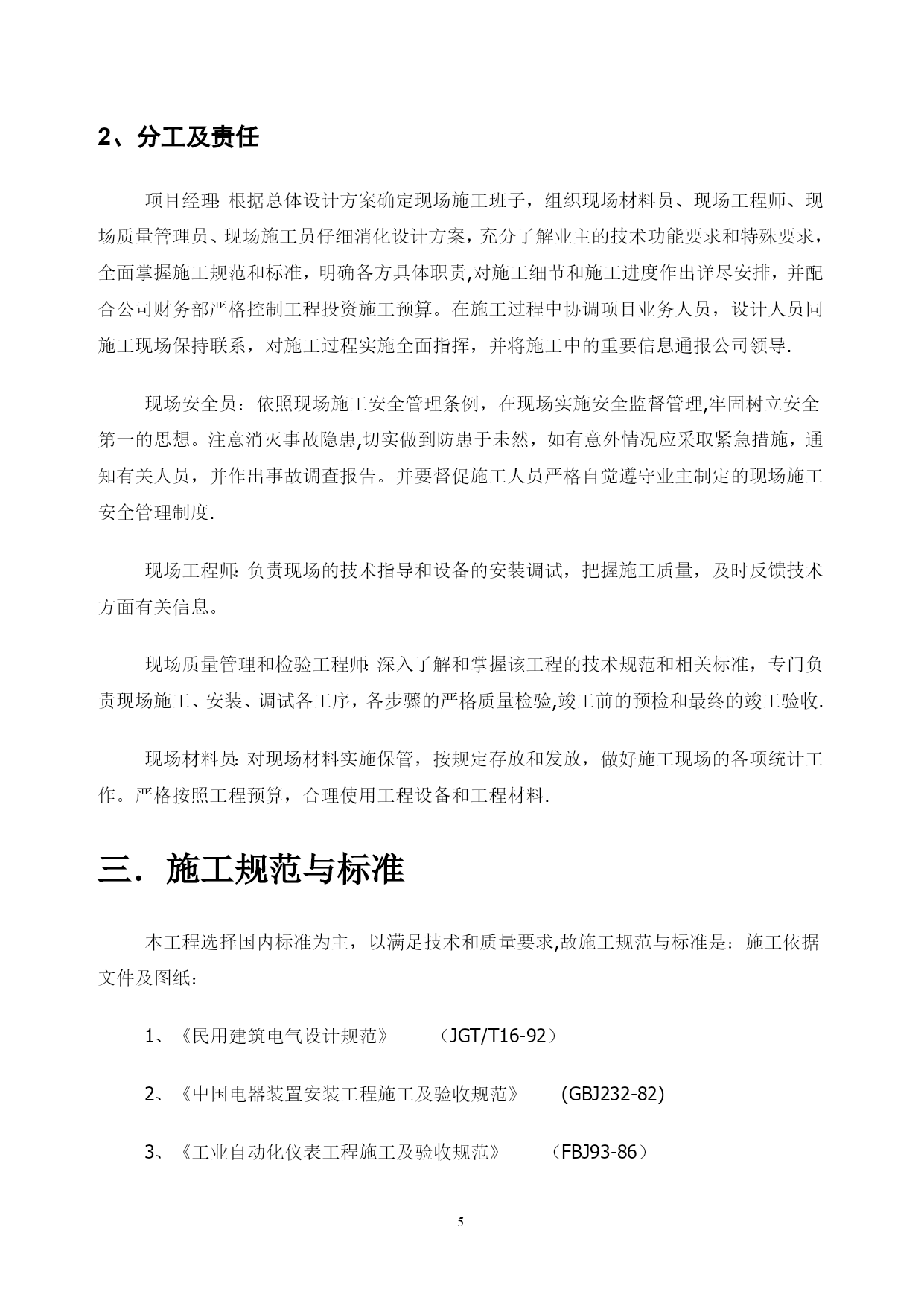 2、分工及责任

项目经理: 根据总体设计方案确定现场施工班子，组织现场材料员、现场工程师、现场质量管理员、现场施工员仔细消化设计方案，充分了解业主的技术功能要求和特殊要求，全面掌握施工规范和标准，明确各方具体职责,对施工细节和施工进度作出详尽安排，并配合公司财务部严格控制工程投资施工预算。在施工过程中协调项目业务人员，设计人员同施工现场保持联系，对施工过程实施全面指挥，并将施工中的重要信息通报公司领导.

现场安全员：依照现场施工安全管理条例，在现场实施安全监督管理,牢固树立安全第一的思想。注意消灭事故隐患,切实做到防患于未然，如有意外情况应采取紧急措施，通知有关人员，并作出事故调查报告。并要督促施工人员严格自觉遵守业主制定的现场施工安全管理制度.

现场工程师: 负责现场的技术指导和设备的安装调试，把握施工质量，及时反馈技术方面有关信息。

现场质量管理和检验工程师: 深入了解和掌握该工程的技术规范和相关标准，专门负责现场施工、安装、调试各工序，各步骤的严格质量检验,竣工前的预检和最终的竣工验收.

现场材料员: 对现场材料实施保管，按规定存放和发放，做好施工现场的各项统计工作。严格按照工程预算，合理使用工程设备和工程材料.

三. 施工规范与标准

本工程选择国内标准为主，以满足技术和质量要求,故施工规范与标准是：施工依据文件及图纸：

1、《民用建筑电气设计规范》 （JGT/T16-92）

2、《中国电器装置安装工程施工及验收规范》 (GBJ232-82)

3、《工业自动化仪表工程施工及验收规范》 （FBJ93-86）

5